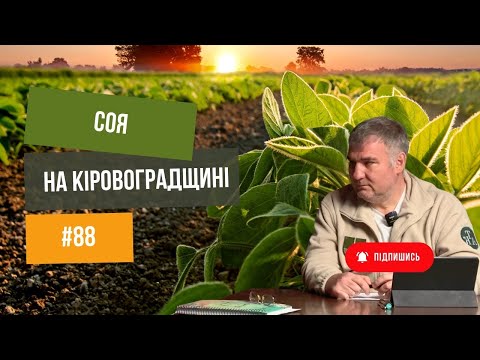 СОЯ

НА КІРОВОГРАДЩИНІ

#88

ПІДПИШИСЬ